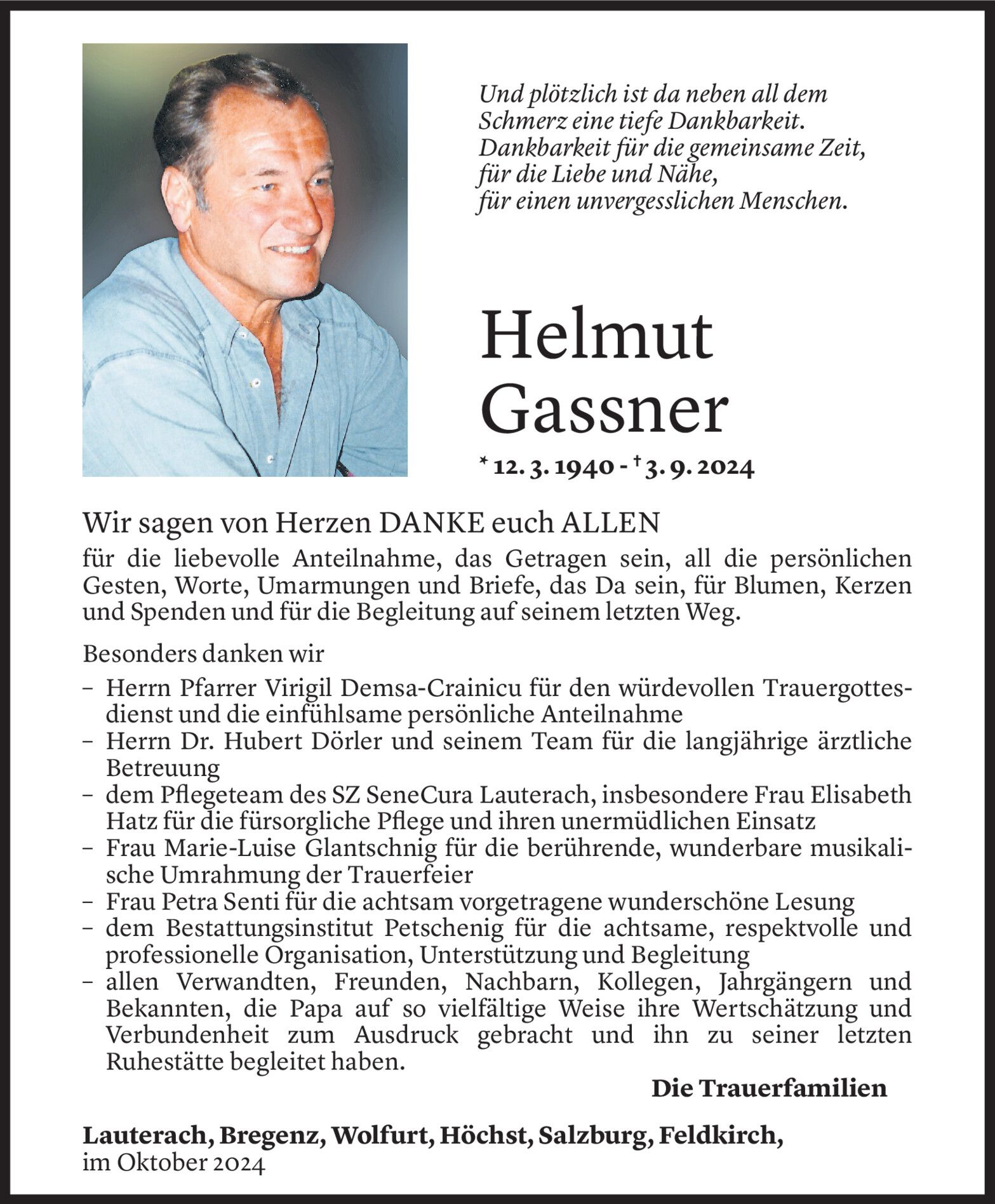 Und plötzlich ist da neben all dem Schmerz eine tiefe Dankbarkeit.
Dankbarkeit für die gemeinsame Zeit, für die Liebe und Nähe, für einen unvergesslichen Menschen.

Helmut
Gassner

* 12. 3. 1940 - † 3. 9. 2024

Wir sagen von Herzen DANKE euch ALLEN
für die liebevolle Anteilnahme, das Getragen sein, all die persönlichen Gesten, Worte, Umarmungen und Briefe, das Da sein, für Blumen, Kerzen und Spenden und für die Begleitung auf seinem letzten Weg.

Besonders danken wir

– Herrn Pfarrer Virigil Demsa-Crainicu für den würdevollen Trauergottesdienst und die einfühlsame persönliche Anteilnahme
– Herrn Dr. Hubert Dörler und seinem Team für die langjährige ärztliche Betreuung
– dem Pflegeteam des SZ SeneCura Lauterach, insbesondere Frau Elisabeth Hatz für die fürsorgliche Pflege und ihren unermüdlichen Einsatz
– Frau Marie-Luise Glantschnig für die berührende, wunderbare musikalische Umrahmung der Trauerfeier
– Frau Petra Senti für die achtsam vorgetragene wunderschöne Lesung
– dem Bestattungsinstitut Petschenig für die achtsame, respektvolle und professionelle Organisation, Unterstützung und Begleitung
– allen Verwandten, Freunden, Nachbarn, Kollegen, Jahrgängern und Bekannten, die Papa auf so vielfältige Weise ihre Wertschätzung und Verbundenheit zum Ausdruck gebracht und ihn zu seiner letzten Ruhestätte begleitet haben.

Die Trauerfamilien

Lauterach, Bregenz, Wolfurt, Höchst, Salzburg, Feldkirch,
im Oktober 2024